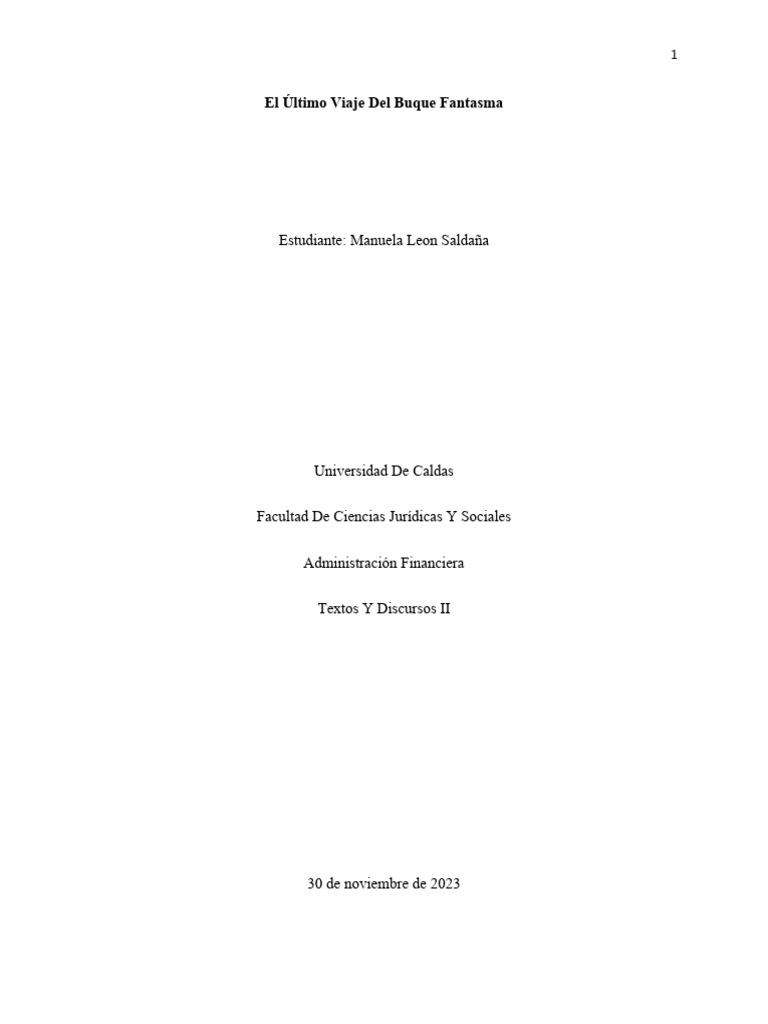 1

El Último Viaje Del Buque Fantasma

Estudiante: Manuela Leon Saldaña

Universidad De Caldas

Facultad De Ciencias Jurídicas Y Sociales

Administración Financiera

Textos Y Discursos II

30 de noviembre de 2023